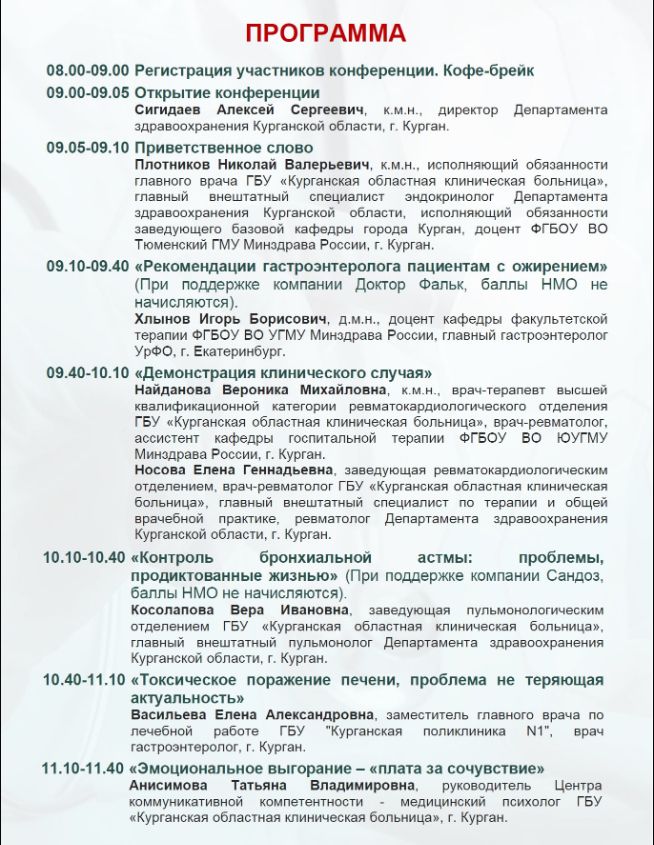 ПРОГРАММА

08.00-09.00 Регистрация участников конференции. Кофе-брейк

09.00-09.05 Открытие конференции
Сигидаев Алексей Сергеевич, к.м.н., директор Департамента здравоохранения Курганской области, г. Курган.

09.05-09.10 Приветственное слово
Плотников Николай Валерьевич, к.м.н., исполняющий обязанности главного врача ГБУ «Курганская областная клиническая больница», главный внештатный специалист эндокринолог Департамента здравоохранения Курганской области, исполняющий обязанности заведующего базовой кафедры города Курган, доцент ФГБОУ ВО Тюменский ГМУ Минздрава России, г. Курган.

09.10-09.40 «Рекомендации гастроэнтеролога пациентам с ожирением» (При поддержке компании Доктор Фальк, баллы НМО не начисляются).
Хлынов Игорь Борисович, д.м.н., доцент кафедры факультетской терапии ФГБОУ ВО УГМУ Минздрава России, главный гастроэнтеролог УрФО, г. Екатеринбург.

09.40-10.10 «Демонстрация клинического случая»
Найданова Вероника Михайловна, к.м.н., врач-терапевт высшей квалификационной категории ревматокардиологического отделения ГБУ «Курганская областная клиническая больница», врач-ревматолог, ассистент кафедры госпитальной терапии ФГБОУ ВО ЮУГМУ Минздрава России, г. Курган.
Носова Елена Геннадьевна, заведующая ревматокардиологическим отделением, врач-ревматолог ГБУ «Курганская областная клиническая больница», главный внештатный специалист по терапии и общей врачебной практике, ревматолог Департамента здравоохранения Курганской области, г. Курган.

10.10-10.40 «Контроль бронхиальной астмы: проблемы, продиктованные жизнью» (При поддержке компании Сандоз, баллы НМО не начисляются).
Косолапова Вера Ивановна, заведующая пульмонологическим отделением ГБУ «Курганская областная клиническая больница», главный внештатный пульмонолог Департамента здравоохранения Курганской области, г. Курган.

10.40-11.10 «Токсическое поражение печени, проблема не теряющая актуальность»
Васильева Елена Александровна, заместитель главного врача по лечебной работе ГБУ "Курганская поликлиника N1", врач гастроэнтеролог, г. Курган.

11.10-11.40 «Эмоциональное выгорание – «плата за сочувствие»
Анисимова Татьяна Владимировна, руководитель Центра коммуникативной компетентности - медицинский психолог ГБУ «Курганская областная клиническая больница», г. Курган.